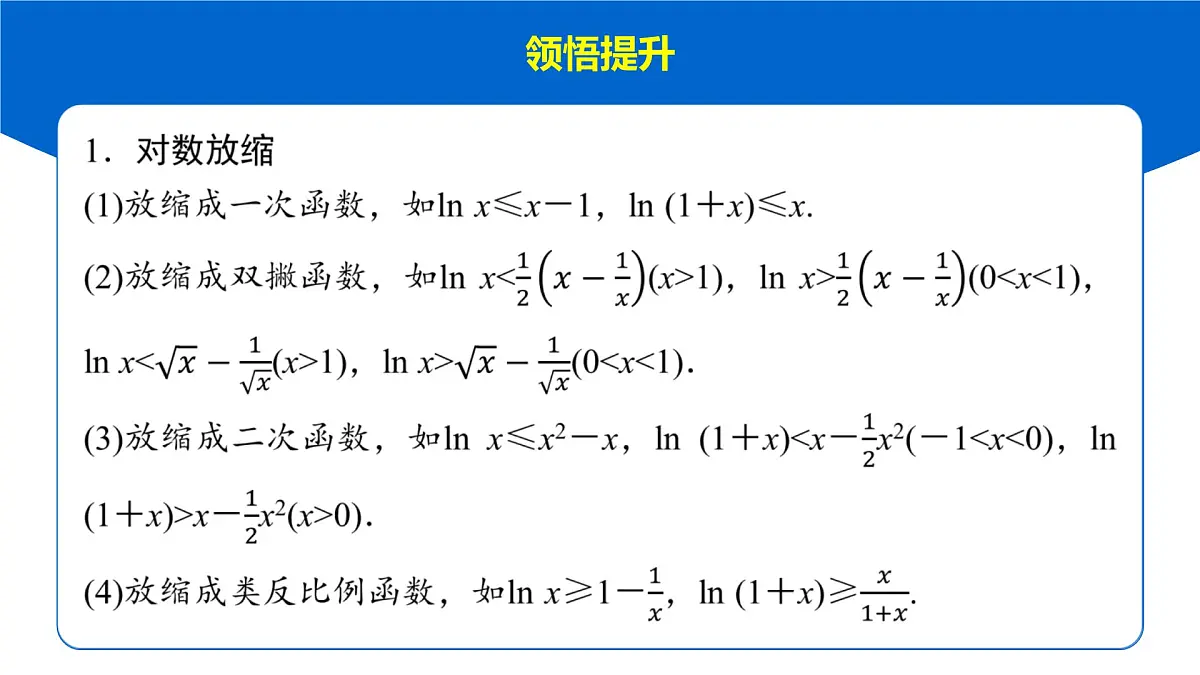 领悟提升

1．对数放缩

(1)放缩成一次函数，如$\ln x \leqslant x-1$，$\ln (1+x) \leqslant x$.

(2)放缩成双撇函数，如$\ln x<\frac{1}{2}\left(x-\frac{1}{x}\right)(x>1)$，$\ln x>\frac{1}{2}\left(x-\frac{1}{x}\right)(0<x<1)$，$\ln x<\sqrt{x}-\frac{1}{\sqrt{x}}(x>1)$，$\ln x>\sqrt{x}-\frac{1}{\sqrt{x}}(0<x<1)$.

(3)放缩成二次函数，如$\ln x \leqslant x^2-x$，$\ln (1+x)<x-\frac{1}{2}x^2(-1<x<0)$，$\ln (1+x)>x-\frac{1}{2}x^2(x>0)$.

(4)放缩成类反比例函数，如$\ln x \geqslant 1-\frac{1}{x}$，$\ln (1+x) \geqslant \frac{x}{1+x}$.